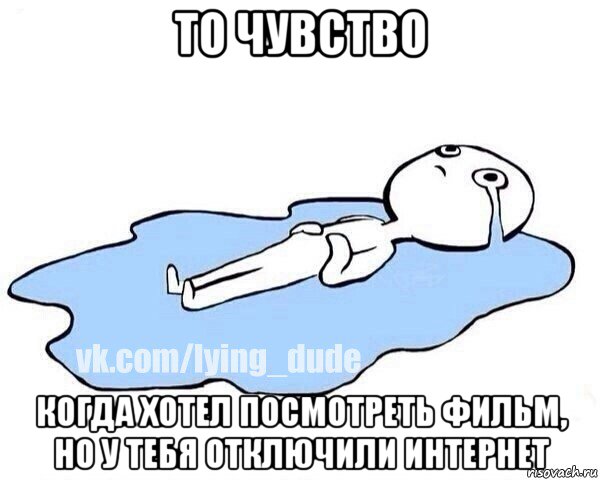 ТО ЧУВСТВО

vk.com/lying_dude

КОГДА ХОТЕЛ ПОСМОТРЕТЬ ФИЛЬМ, НО У ТЕБЯ ОТКЛЮЧИЛИ ИНТЕРНЕТ

risovach.ru